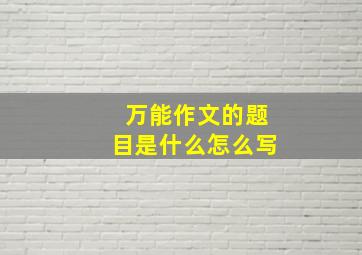 万能作文的题目是什么怎么写